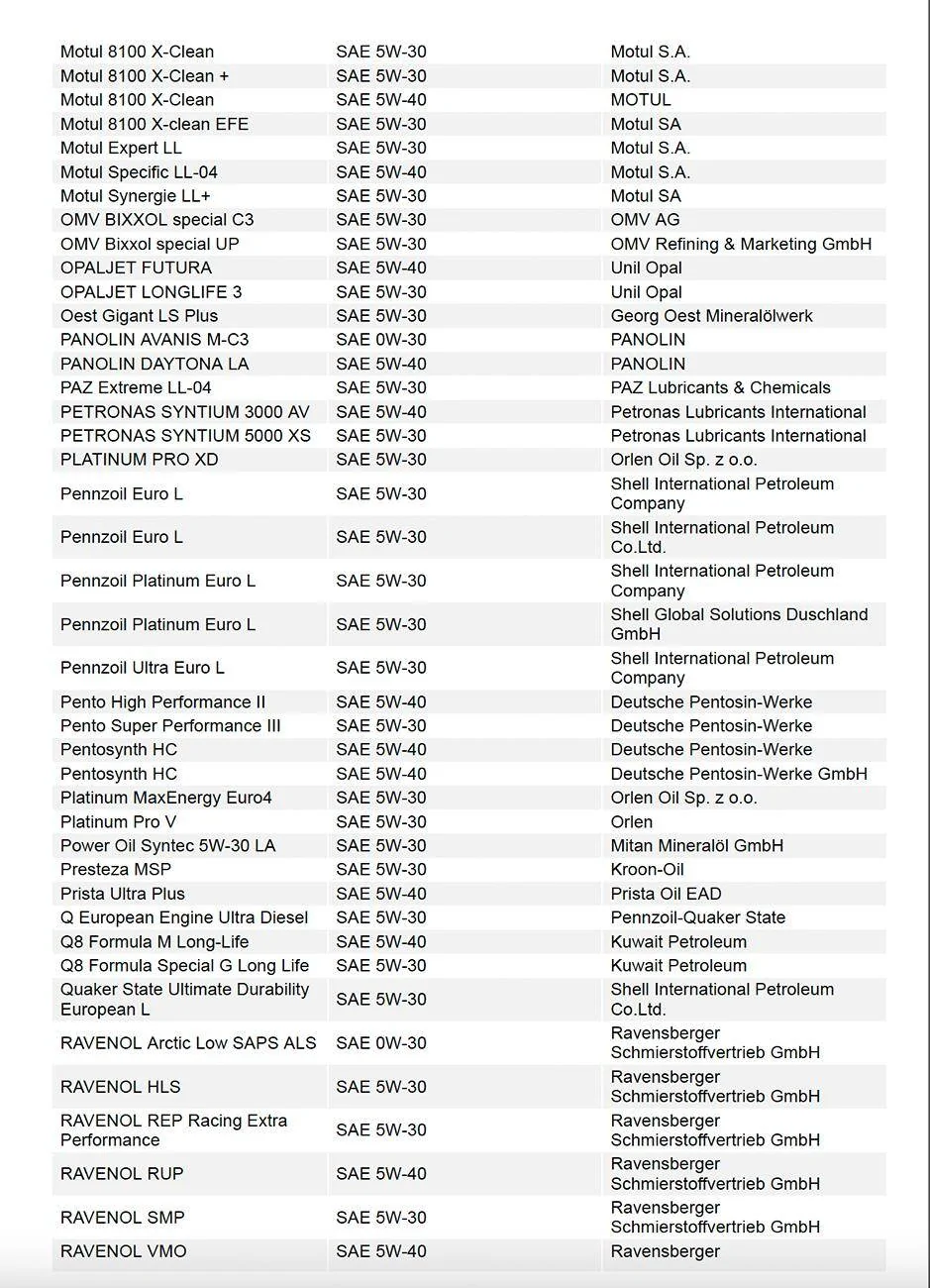 | Motul 8100 X-Clean | SAE 5W-30 | Motul S.A. |
|---|---|---|
| Motul 8100 X-Clean + | SAE 5W-30 | Motul S.A. |
| Motul 8100 X-Clean | SAE 5W-40 | MOTUL |
| Motul 8100 X-clean EFE | SAE 5W-30 | Motul SA |
| Motul Expert LL | SAE 5W-30 | Motul S.A. |
| Motul Specific LL-04 | SAE 5W-40 | Motul S.A. |
| Motul Synergie LL+ | SAE 5W-30 | Motul SA |
| OMV BIXXOL special C3 | SAE 5W-30 | OMV AG |
| OMV Bixxol special UP | SAE 5W-30 | OMV Refining & Marketing GmbH |
| OPALJET FUTURA | SAE 5W-40 | Unil Opal |
| OPALJET LONGLIFE 3 | SAE 5W-30 | Unil Opal |
| Oest Gigant LS Plus | SAE 5W-30 | Georg Oest Mineralölwerk |
| PANOLIN AVANIS M-C3 | SAE 0W-30 | PANOLIN |
| PANOLIN DAYTONA LA | SAE 5W-40 | PANOLIN |
| PAZ Extreme LL-04 | SAE 5W-30 | PAZ Lubricants & Chemicals |
| PETRONAS SYNTIUM 3000 AV | SAE 5W-40 | Petronas Lubricants International |
| PETRONAS SYNTIUM 5000 XS | SAE 5W-30 | Petronas Lubricants International |
| PLATINUM PRO XD | SAE 5W-30 | Orlen Oil Sp. z o.o. |
| Pennzoil Euro L | SAE 5W-30 | Shell International Petroleum Company |
| Pennzoil Euro L | SAE 5W-30 | Shell International Petroleum Co.Ltd. |
| Pennzoil Platinum Euro L | SAE 5W-30 | Shell International Petroleum Company |
| Pennzoil Platinum Euro L | SAE 5W-30 | Shell Global Solutions Duschland GmbH |
| Pennzoil Ultra Euro L | SAE 5W-30 | Shell International Petroleum Company |
| Pento High Performance II | SAE 5W-40 | Deutsche Pentosin-Werke |
| Pento Super Performance III | SAE 5W-30 | Deutsche Pentosin-Werke |
| Pentosynth HC | SAE 5W-40 | Deutsche Pentosin-Werke |
| Pentosynth HC | SAE 5W-40 | Deutsche Pentosin-Werke GmbH |
| Platinum MaxEnergy Euro4 | SAE 5W-30 | Orlen Oil Sp. z o.o. |
| Platinum Pro V | SAE 5W-30 | Orlen |
| Power Oil Syntec 5W-30 LA | SAE 5W-30 | Mitan Mineralöl GmbH |
| Presteza MSP | SAE 5W-30 | Kroon-Oil |
| Prista Ultra Plus | SAE 5W-40 | Prista Oil EAD |
| Q European Engine Ultra Diesel | SAE 5W-30 | Pennzoil-Quaker State |
| Q8 Formula M Long-Life | SAE 5W-40 | Kuwait Petroleum |
| Q8 Formula Special G Long Life | SAE 5W-30 | Kuwait Petroleum |
| Quaker State Ultimate Durability European L | SAE 5W-30 | Shell International Petroleum Co.Ltd. |
| RAVENOL Arctic Low SAPS ALS | SAE 0W-30 | Ravensberger Schmierstoffvertrieb GmbH |
| RAVENOL HLS | SAE 5W-30 | Ravensberger Schmierstoffvertrieb GmbH |
| RAVENOL REP Racing Extra Performance | SAE 5W-30 | Ravensberger Schmierstoffvertrieb GmbH |
| RAVENOL RUP | SAE 5W-40 | Ravensberger Schmierstoffvertrieb GmbH |
| RAVENOL SMP | SAE 5W-30 | Ravensberger Schmierstoffvertrieb GmbH |
| RAVENOL VMO | SAE 5W-40 | Ravensberger |